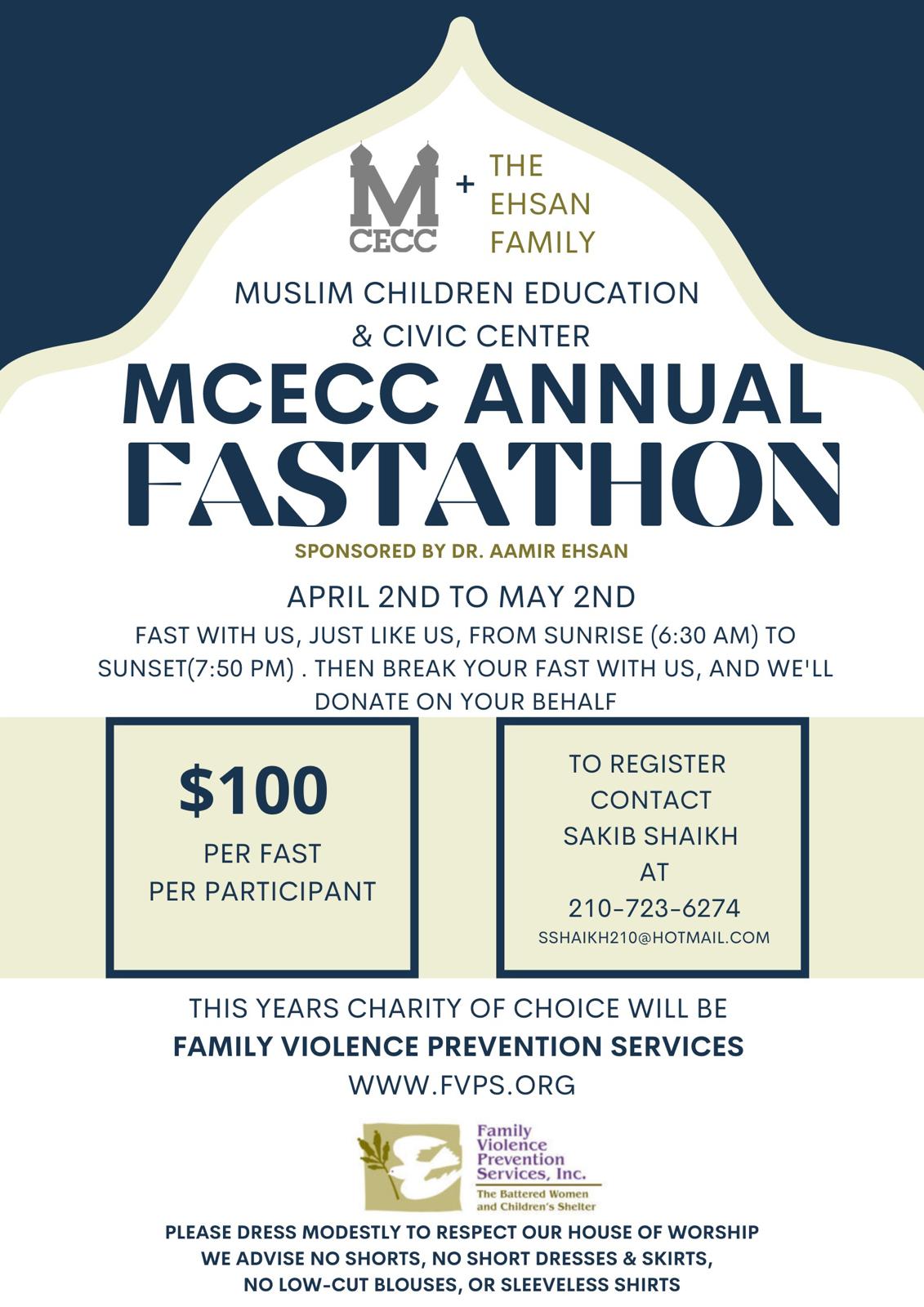 M
CECC
+
THE
EHSAN
FAMILY

MUSLIM CHILDREN EDUCATION & CIVIC CENTER

MCECC ANNUAL
FASTATHON

SPONSORED BY DR. AAMIR EHSAN

APRIL 2ND TO MAY 2ND

FAST WITH US, JUST LIKE US, FROM SUNRISE (6:30 AM) TO SUNSET(7:50 PM) . THEN BREAK YOUR FAST WITH US, AND WE'LL DONATE ON YOUR BEHALF

$100
PER FAST
PER PARTICIPANT

TO REGISTER
CONTACT
SAKIB SHAIKH
AT
210-723-6274
SSHAIKH210@HOTMAIL.COM

THIS YEARS CHARITY OF CHOICE WILL BE
FAMILY VIOLENCE PREVENTION SERVICES
WWW.FVPS.ORG

Family Violence Prevention Services, Inc.
The Battered Women and Children's Shelter

PLEASE DRESS MODESTLY TO RESPECT OUR HOUSE OF WORSHIP
WE ADVISE NO SHORTS, NO SHORT DRESSES & SKIRTS,
NO LOW-CUT BLOUSES, OR SLEEVELESS SHIRTS